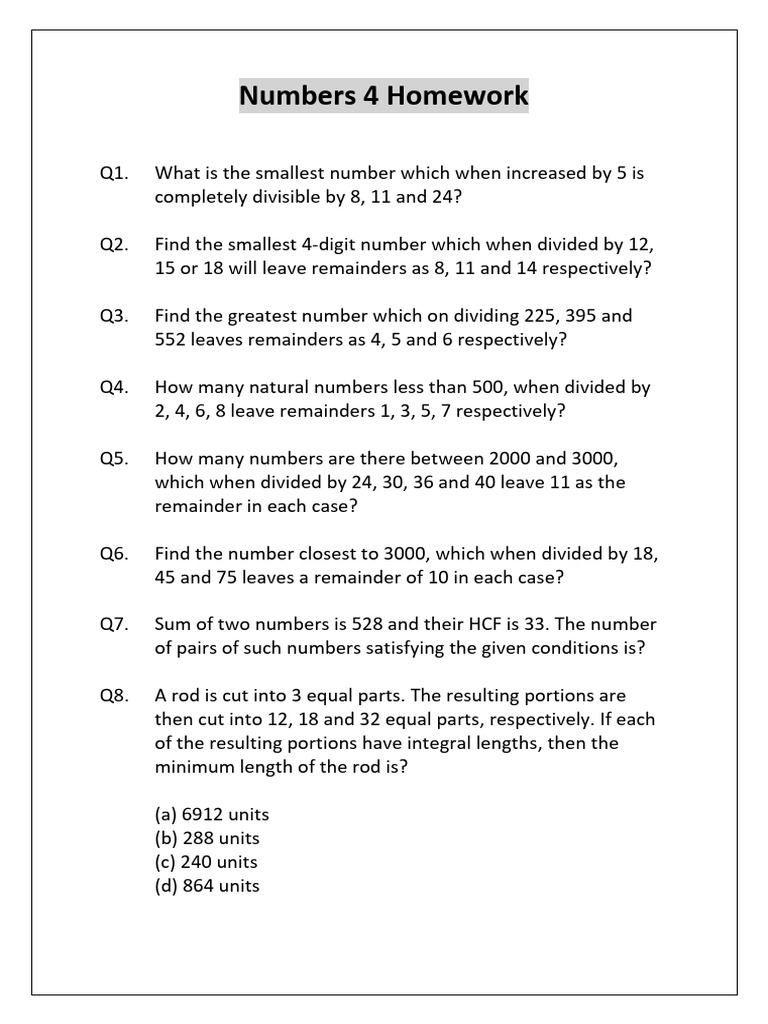 Numbers 4 Homework

Q1. What is the smallest number which when increased by 5 is completely divisible by 8, 11 and 24?

Q2. Find the smallest 4-digit number which when divided by 12, 15 or 18 will leave remainders as 8, 11 and 14 respectively?

Q3. Find the greatest number which on dividing 225, 395 and 552 leaves remainders as 4, 5 and 6 respectively?

Q4. How many natural numbers less than 500, when divided by 2, 4, 6, 8 leave remainders 1, 3, 5, 7 respectively?

Q5. How many numbers are there between 2000 and 3000, which when divided by 24, 30, 36 and 40 leave 11 as the remainder in each case?

Q6. Find the number closest to 3000, which when divided by 18, 45 and 75 leaves a remainder of 10 in each case?

Q7. Sum of two numbers is 528 and their HCF is 33. The number of pairs of such numbers satisfying the given conditions is?

Q8. A rod is cut into 3 equal parts. The resulting portions are then cut into 12, 18 and 32 equal parts, respectively. If each of the resulting portions have integral lengths, then the minimum length of the rod is?

(a) 6912 units
(b) 288 units
(c) 240 units
(d) 864 units